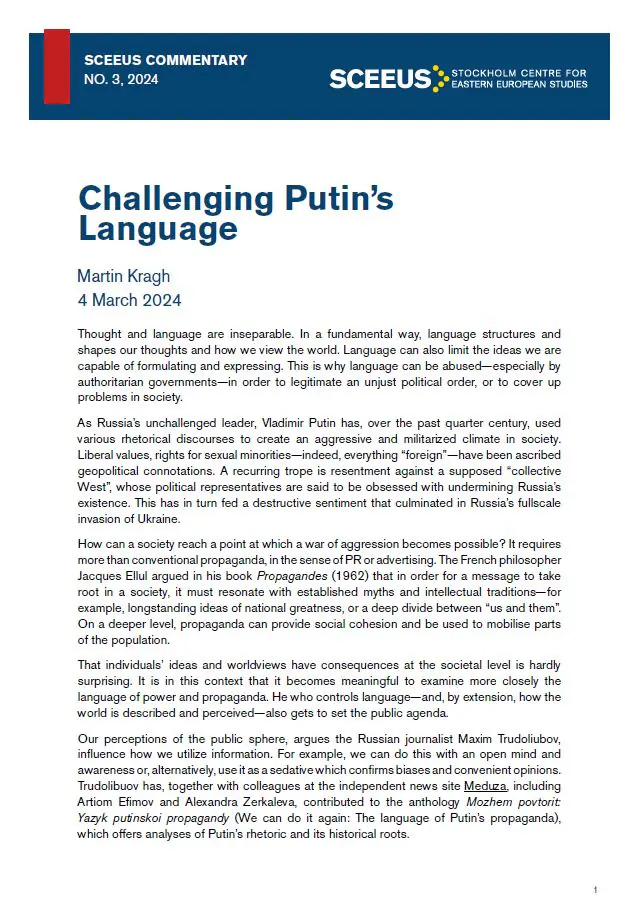 SCEEUS COMMENTARY
NO. 3, 2024

SCEEUS STOCKHOLM CENTRE FOR EASTERN EUROPEAN STUDIES

Challenging Putin's Language

Martin Kragh
4 March 2024

Thought and language are inseparable. In a fundamental way, language structures and shapes our thoughts and how we view the world. Language can also limit the ideas we are capable of formulating and expressing. This is why language can be abused—especially by authoritarian governments—in order to legitimate an unjust political order, or to cover up problems in society.

As Russia's unchallenged leader, Vladimir Putin has, over the past quarter century, used various rhetorical discourses to create an aggressive and militarized climate in society. Liberal values, rights for sexual minorities—indeed, everything "foreign"—have been ascribed geopolitical connotations. A recurring trope is resentment against a supposed "collective West", whose political representatives are said to be obsessed with undermining Russia's existence. This has in turn fed a destructive sentiment that culminated in Russia's fullscale invasion of Ukraine.

How can a society reach a point at which a war of aggression becomes possible? It requires more than conventional propaganda, in the sense of PR or advertising. The French philosopher Jacques Ellul argued in his book Propagandes (1962) that in order for a message to take root in a society, it must resonate with established myths and intellectual traditions—for example, longstanding ideas of national greatness, or a deep divide between "us and them". On a deeper level, propaganda can provide social cohesion and be used to mobilise parts of the population.

That individuals' ideas and worldviews have consequences at the societal level is hardly surprising. It is in this context that it becomes meaningful to examine more closely the language of power and propaganda. He who controls language—and, by extension, how the world is described and perceived—also gets to set the public agenda.

Our perceptions of the public sphere, argues the Russian journalist Maxim Trudoliubov, influence how we utilize information. For example, we can do this with an open mind and awareness or, alternatively, use it as a sedative which confirms biases and convenient opinions. Trudolibuov has, together with colleagues at the independent news site Meduza, including Artiom Efimov and Alexandra Zerkaleva, contributed to the anthology Mozhem povtorit: Yazyk putinskoi propagandy (We can do it again: The language of Putin's propaganda), which offers analyses of Putin's rhetoric and its historical roots.

1